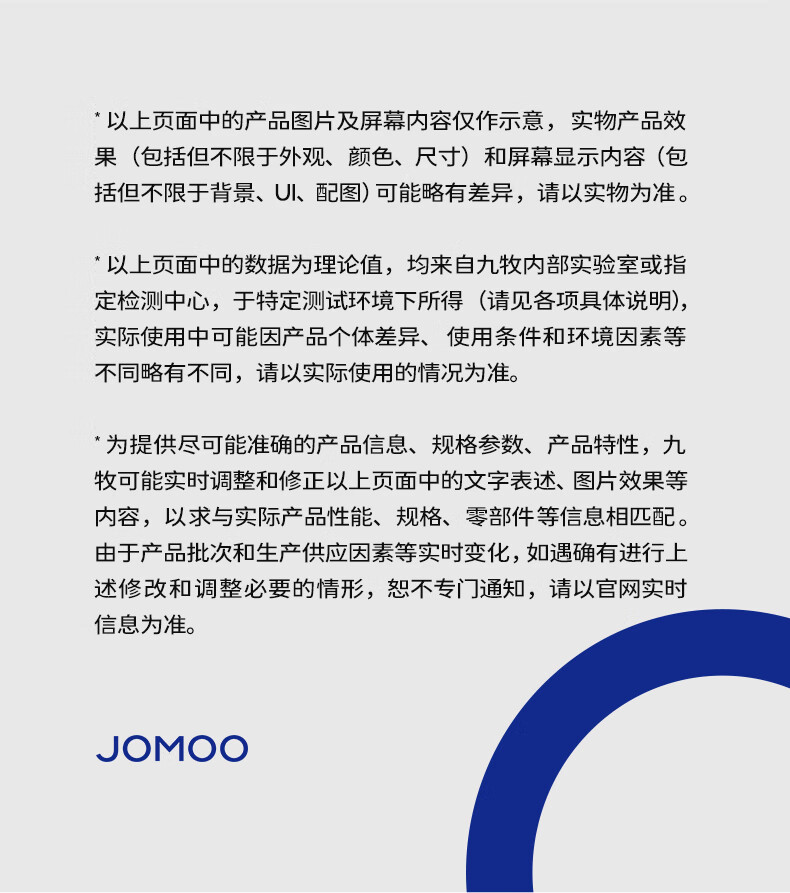 * 以上页面中的产品图片及屏幕内容仅作示意，实物产品效果（包括但不限于外观、颜色、尺寸）和屏幕显示内容（包括但不限于背景、UI、配图）可能略有差异，请以实物为准。

* 以上页面中的数据为理论值，均来自九牧内部实验室或指定检测中心，于特定测试环境下所得（请见各项具体说明），实际使用中可能因产品个体差异、使用条件和环境因素等不同略有不同，请以实际使用的情况为准。

* 为提供尽可能准确的产品信息、规格参数、产品特性，九牧可能实时调整和修正以上页面中的文字表述、图片效果等内容，以求与实际产品性能、规格、零部件等信息相匹配。由于产品批次和生产供应因素等实时变化，如遇确有进行上述修改和调整必要的情形，恕不专门通知，请以官网实时信息为准。

JOMOO